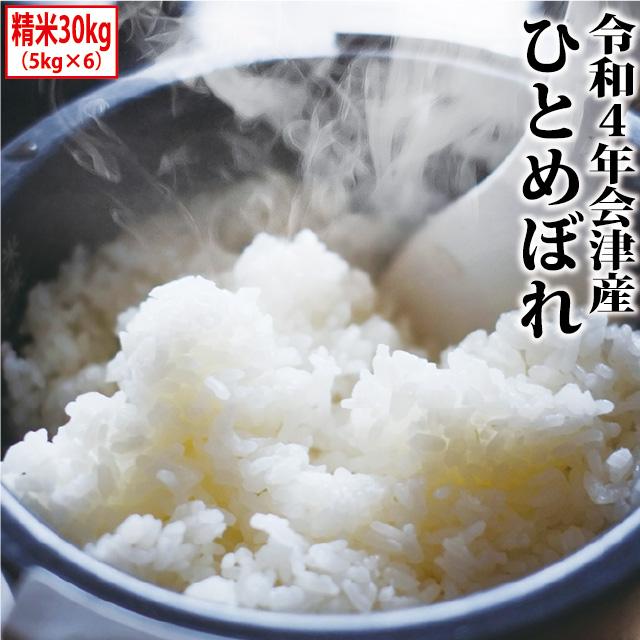 精米30kg
(5kg×6)

令和4年会津産
ひとめぼれ